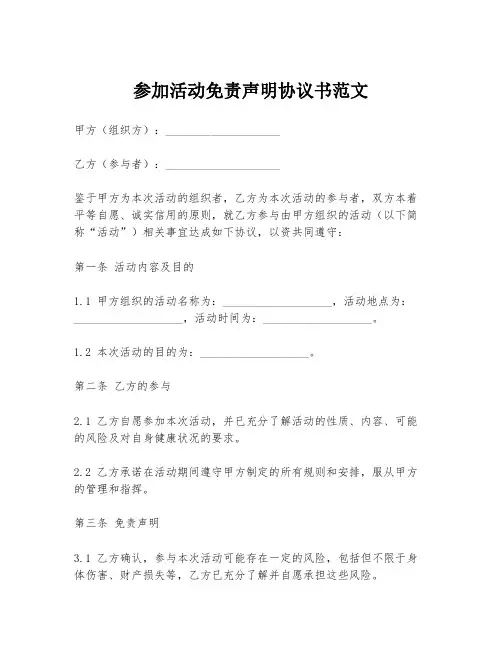 参加活动免责声明协议书范文

甲方（组织方）：____________________

乙方（参与者）：____________________

鉴于甲方为本次活动的组织者，乙方为本次活动的参与者，双方本着平等自愿、诚实信用的原则，就乙方参与由甲方组织的活动（以下简称“活动”）相关事宜达成如下协议，以资共同遵守：

第一条 活动内容及目的

1.1 甲方组织的活动名称为：____________________，活动地点为：____________________，活动时间为：____________________。

1.2 本次活动的目的为：____________________。

第二条 乙方的参与

2.1 乙方自愿参加本次活动，并已充分了解活动的性质、内容、可能的风险及对自身健康状况的要求。

2.2 乙方承诺在活动期间遵守甲方制定的所有规则和安排，服从甲方的管理和指挥。

第三条 免责声明

3.1 乙方确认，参与本次活动可能存在一定的风险，包括但不限于身体伤害、财产损失等，乙方已充分了解并自愿承担这些风险。